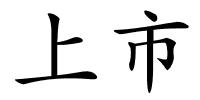 上市